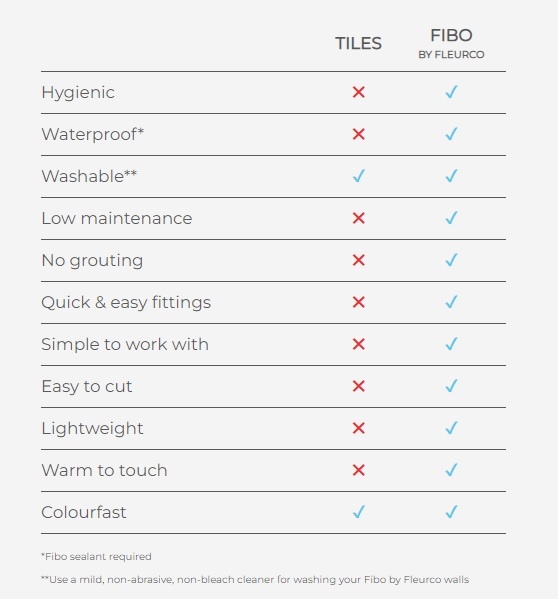 |  | TILES | FIBO BY FLEURCO |
|---|---|---|
| Hygienic | ✕ | ✓ |
| Waterproof* | ✕ | ✓ |
| Washable** | ✓ | ✓ |
| Low maintenance | ✕ | ✓ |
| No grouting | ✕ | ✓ |
| Quick & easy fittings | ✕ | ✓ |
| Simple to work with | ✕ | ✓ |
| Easy to cut | ✕ | ✓ |
| Lightweight | ✕ | ✓ |
| Warm to touch | ✕ | ✓ |
| Colourfast | ✓ | ✓ |

*Fibo sealant required

**Use a mild, non-abrasive, non-bleach cleaner for washing your Fibo by Fleurco walls